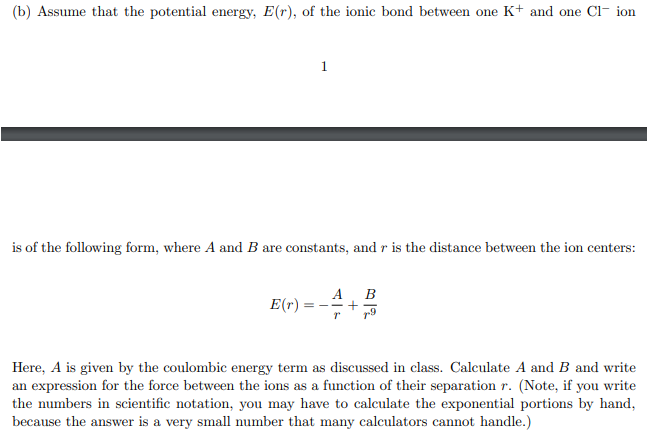 (b) Assume that the potential energy, $E(r)$, of the ionic bond between one $K^+$ and one $Cl^-$ ion

1

is of the following form, where $A$ and $B$ are constants, and $r$ is the distance between the ion centers:

$$E(r) = -\frac{A}{r} + \frac{B}{r^9}$$

Here, $A$ is given by the coulombic energy term as discussed in class. Calculate $A$ and $B$ and write an expression for the force between the ions as a function of their separation $r$. (Note, if you write the numbers in scientific notation, you may have to calculate the exponential portions by hand, because the answer is a very small number that many calculators cannot handle.)